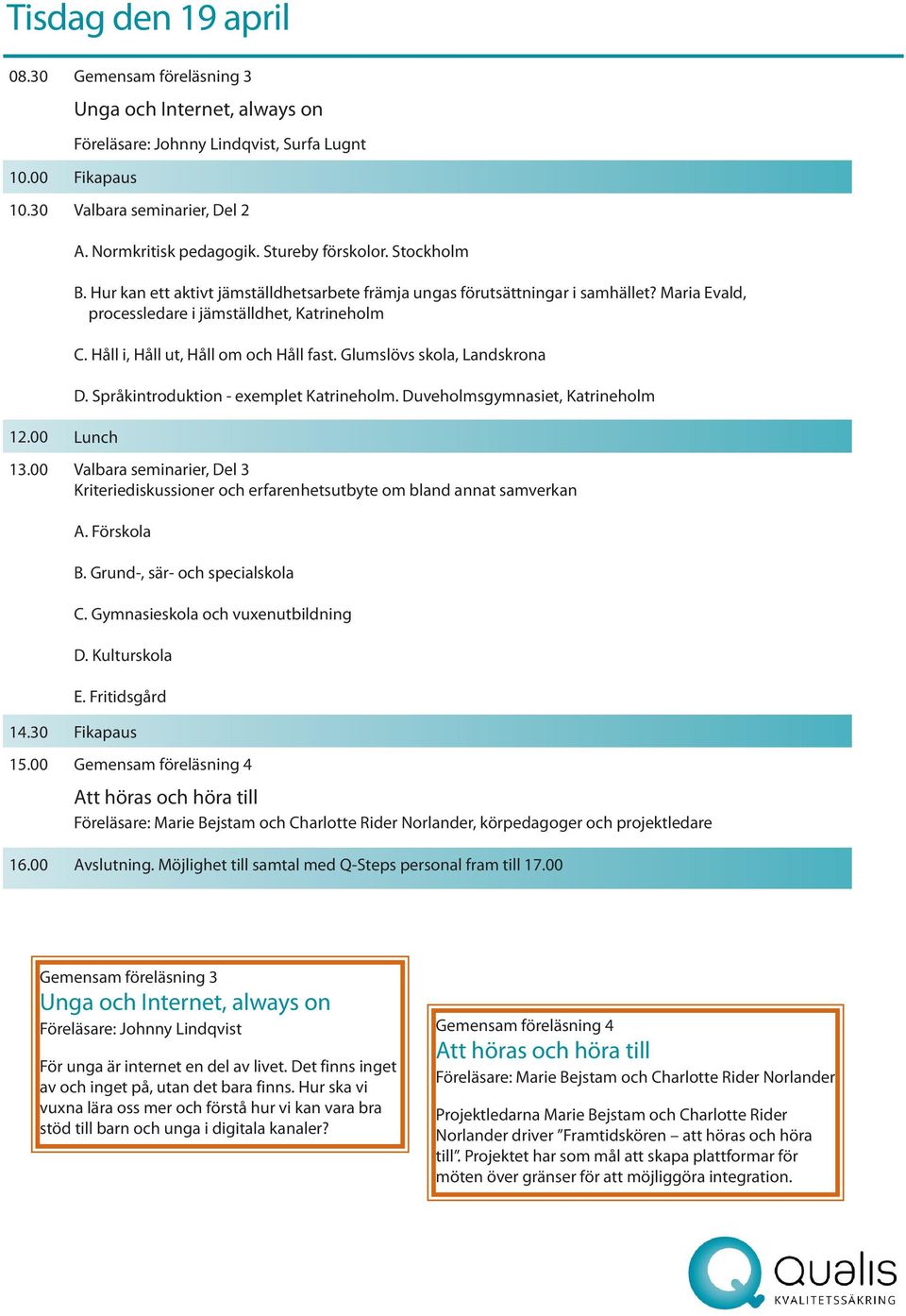 Tisdag den 19 april

08.30 Gemensam föreläsning 3

Unga och Internet, always on

Föreläsare: Johnny Lindqvist, Surfa Lugnt

10.00 Fikapaus

10.30 Valbara seminarier, Del 2

A. Normkritisk pedagogik. Stureby förskolor. Stockholm

B. Hur kan ett aktivt jämställdhetsarbete främja ungas förutsättningar i samhället? Maria Evald, processledare i jämställdhet, Katrineholm

C. Håll i, Håll ut, Håll om och Håll fast. Glumslövs skola, Landskrona

D. Språkintroduktion - exemplet Katrineholm. Duveholmsgymnasiet, Katrineholm

12.00 Lunch

13.00 Valbara seminarier, Del 3
Kriteriediskussioner och erfarenhetsutbyte om bland annat samverkan

A. Förskola

B. Grund-, sär- och specialskola

C. Gymnasieskola och vuxenutbildning

D. Kulturskola

E. Fritidsgård

14.30 Fikapaus

15.00 Gemensam föreläsning 4

Att höras och höra till
Föreläsare: Marie Bejstam och Charlotte Rider Norlander, körpedagoger och projektledare

16.00 Avslutning. Möjlighet till samtal med Q-Steps personal fram till 17.00

Gemensam föreläsning 3
Unga och Internet, always on
Föreläsare: Johnny Lindqvist

För unga är internet en del av livet. Det finns inget av och inget på, utan det bara finns. Hur ska vi vuxna lära oss mer och förstå hur vi kan vara bra stöd till barn och unga i digitala kanaler?

Gemensam föreläsning 4
Att höras och höra till
Föreläsare: Marie Bejstam och Charlotte Rider Norlander

Projektledarna Marie Bejstam och Charlotte Rider Norlander driver ”Framtidskören – att höras och höra till”. Projektet har som mål att skapa plattformar för möten över gränser för att möjliggöra integration.

Qualis
KVALITETSSÄKRING